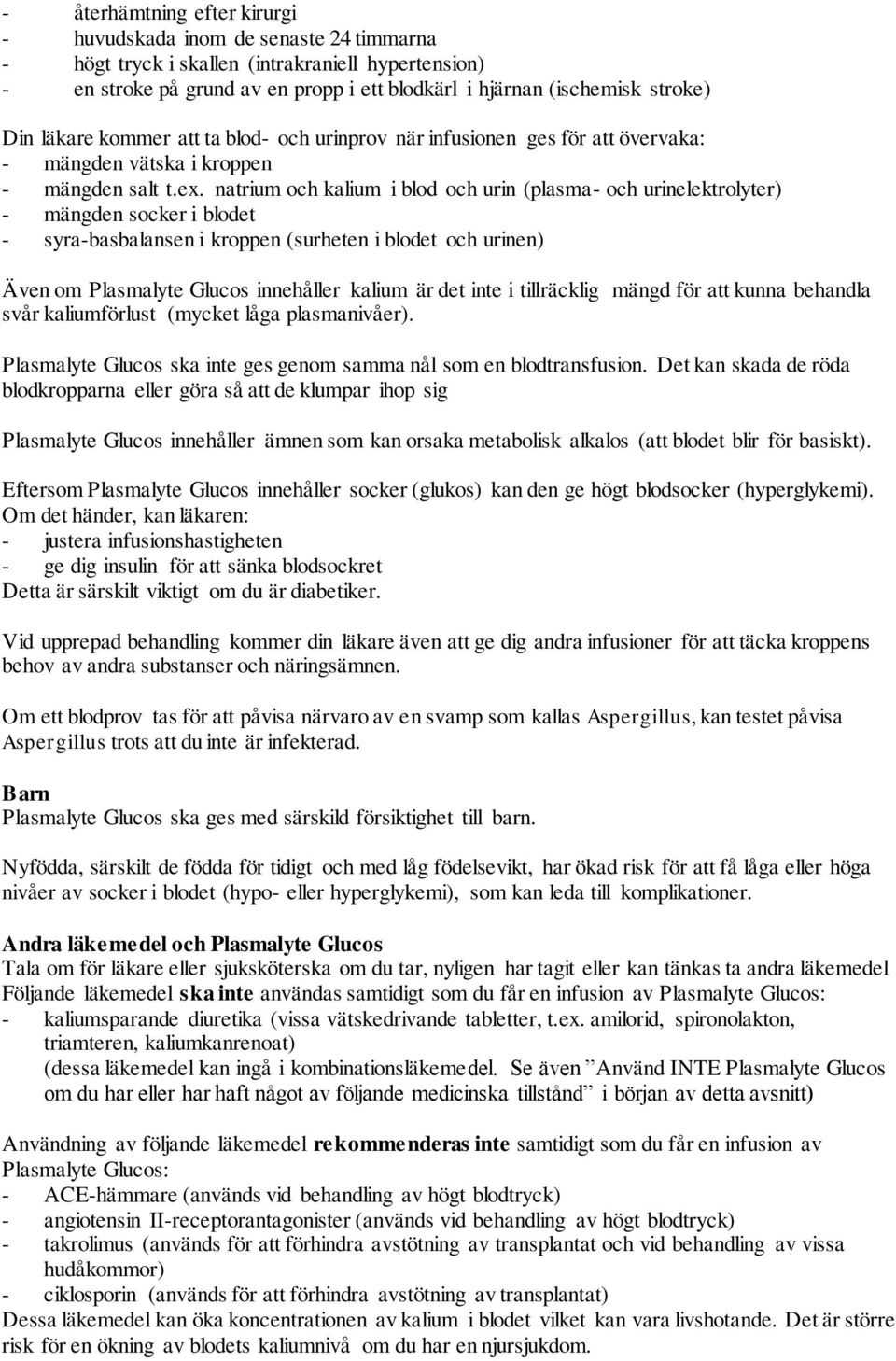 - återhämtning efter kirurgi
- huvudskada inom de senaste 24 timmarna
- högt tryck i skallen (intrakraniell hypertension)
- en stroke på grund av en propp i ett blodkärl i hjärnan (ischemisk stroke)

Din läkare kommer att ta blod- och urinprov när infusionen ges för att övervaka:
- mängden vätska i kroppen
- mängden salt t.ex. natrium och kalium i blod och urin (plasma- och urinelektrolyter)
- mängden socker i blodet
- syra-basbalansen i kroppen (surheten i blodet och urinen)

Även om Plasmalyte Glucos innehåller kalium är det inte i tillräcklig mängd för att kunna behandla svår kaliumförlust (mycket låga plasmanivåer).

Plasmalyte Glucos ska inte ges genom samma nål som en blodtransfusion. Det kan skada de röda blodkropparna eller göra så att de klumpar ihop sig

Plasmalyte Glucos innehåller ämnen som kan orsaka metabolisk alkalos (att blodet blir för basiskt).

Eftersom Plasmalyte Glucos innehåller socker (glukos) kan den ge högt blodsocker (hyperglykemi). Om det händer, kan läkaren:
- justera infusionshastigheten
- ge dig insulin för att sänka blodsockret
Detta är särskilt viktigt om du är diabetiker.

Vid upprepad behandling kommer din läkare även att ge dig andra infusioner för att täcka kroppens behov av andra substanser och näringsämnen.

Om ett blodprov tas för att påvisa närvaro av en svamp som kallas Aspergillus, kan testet påvisa Aspergillus trots att du inte är infekterad.

Barn
Plasmalyte Glucos ska ges med särskild försiktighet till barn.

Nyfödda, särskilt de födda för tidigt och med låg födelsevikt, har ökad risk för att få låga eller höga nivåer av socker i blodet (hypo- eller hyperglykemi), som kan leda till komplikationer.

Andra läkemedel och Plasmalyte Glucos
Tala om för läkare eller sjuksköterska om du tar, nyligen har tagit eller kan tänkas ta andra läkemedel
Följande läkemedel ska inte användas samtidigt som du får en infusion av Plasmalyte Glucos:
- kaliumsparande diuretika (vissa vätskedrivande tabletter, t.ex. amilorid, spironolakton, triamteren, kaliumkanrenoat)
(dessa läkemedel kan ingå i kombinationsläkemedel. Se även ”Använd INTE Plasmalyte Glucos om du har eller har haft något av följande medicinska tillstånd” i början av detta avsnitt)

Användning av följande läkemedel rekommenderas inte samtidigt som du får en infusion av Plasmalyte Glucos:
- ACE-hämmare (används vid behandling av högt blodtryck)
- angiotensin II-receptorantagonister (används vid behandling av högt blodtryck)
- takrolimus (används för att förhindra avstötning av transplantat och vid behandling av vissa hudåkommor)
- ciklosporin (används för att förhindra avstötning av transplantat)
Dessa läkemedel kan öka koncentrationen av kalium i blodet vilket kan vara livshotande. Det är större risk för en ökning av blodets kaliumnivå om du har en njursjukdom.